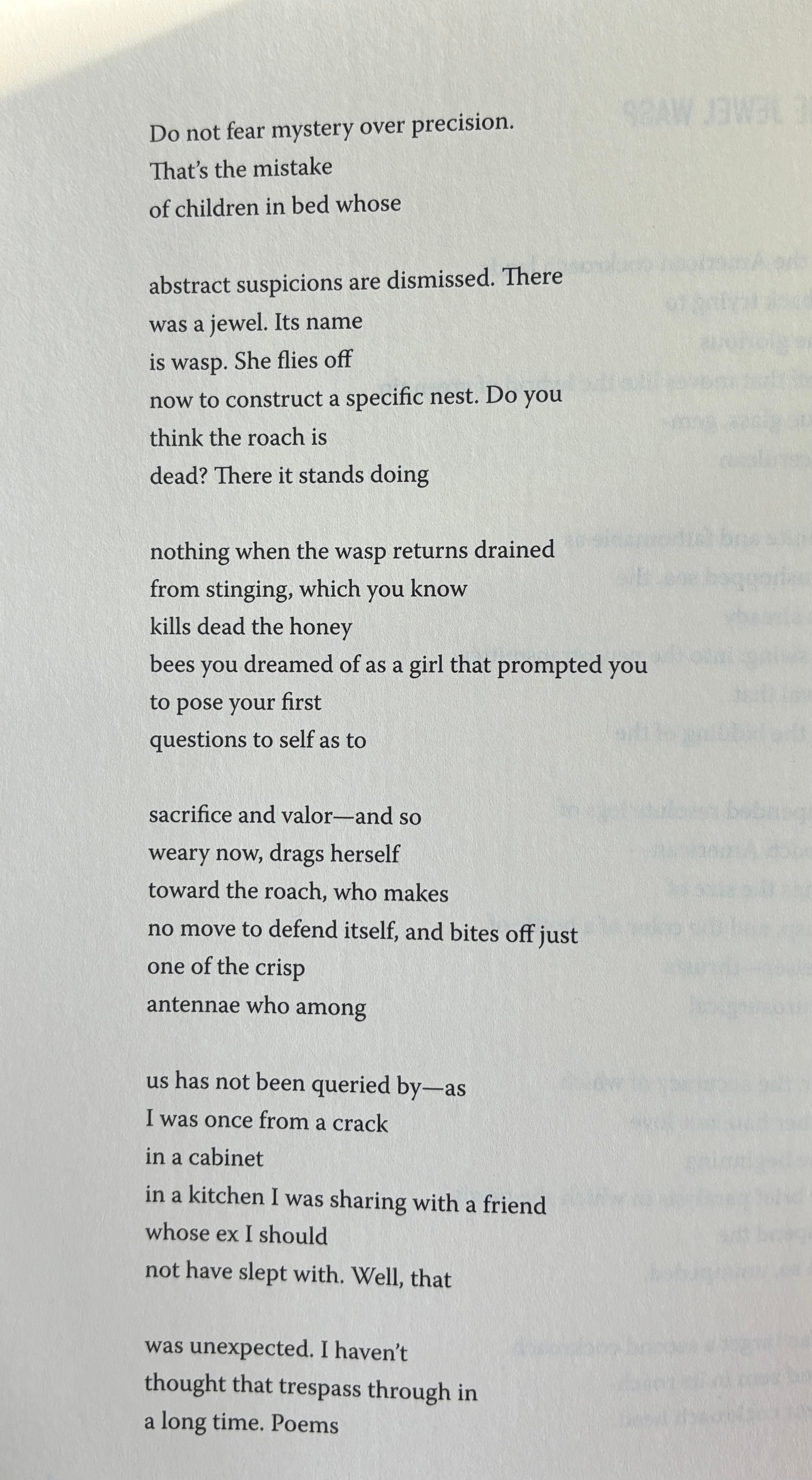 Do not fear mystery over precision.
That's the mistake
of children in bed whose

abstract suspicions are dismissed. There
was a jewel. Its name
is wasp. She flies off
now to construct a specific nest. Do you
think the roach is
dead? There it stands doing

nothing when the wasp returns drained
from stinging, which you know
kills dead the honey
bees you dreamed of as a girl that prompted you
to pose your first
questions to self as to

sacrifice and valor—and so
weary now, drags herself
toward the roach, who makes
no move to defend itself, and bites off just
one of the crisp
antennae who among

us has not been queried by—as
I was once from a crack
in a cabinet
in a kitchen I was sharing with a friend
whose ex I should
not have slept with. Well, that

was unexpected. I haven't
thought that trespass through in
a long time. Poems